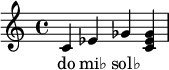 do mi♭ sol♭